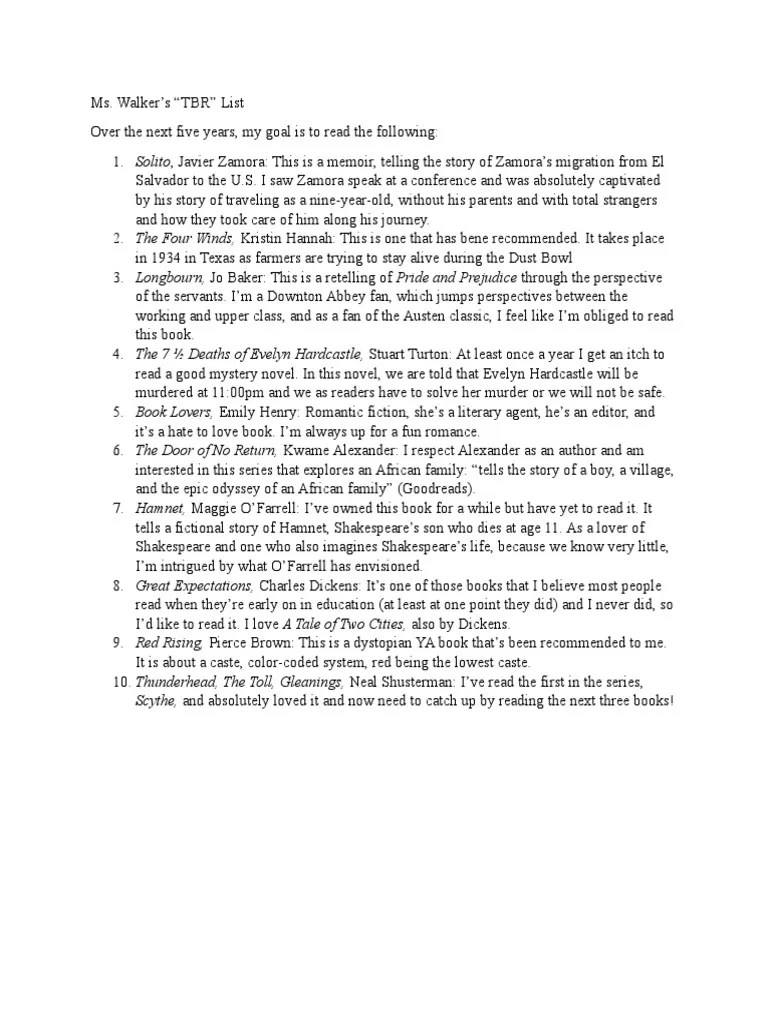 Ms. Walker's "TBR" List

Over the next five years, my goal is to read the following:

1. Solito, Javier Zamora: This is a memoir, telling the story of Zamora's migration from El Salvador to the U.S. I saw Zamora speak at a conference and was absolutely captivated by his story of traveling as a nine-year-old, without his parents and with total strangers and how they took care of him along his journey.
2. The Four Winds, Kristin Hannah: This is one that has bene recommended. It takes place in 1934 in Texas as farmers are trying to stay alive during the Dust Bowl
3. Longbourn, Jo Baker: This is a retelling of Pride and Prejudice through the perspective of the servants. I'm a Downton Abbey fan, which jumps perspectives between the working and upper class, and as a fan of the Austen classic, I feel like I'm obliged to read this book.
4. The 7 ½ Deaths of Evelyn Hardcastle, Stuart Turton: At least once a year I get an itch to read a good mystery novel. In this novel, we are told that Evelyn Hardcastle will be murdered at 11:00pm and we as readers have to solve her murder or we will not be safe.
5. Book Lovers, Emily Henry: Romantic fiction, she's a literary agent, he's an editor, and it's a hate to love book. I'm always up for a fun romance.
6. The Door of No Return, Kwame Alexander: I respect Alexander as an author and am interested in this series that explores an African family: "tells the story of a boy, a village, and the epic odyssey of an African family" (Goodreads).
7. Hamnet, Maggie O'Farrell: I've owned this book for a while but have yet to read it. It tells a fictional story of Hamnet, Shakespeare's son who dies at age 11. As a lover of Shakespeare and one who also imagines Shakespeare's life, because we know very little, I'm intrigued by what O'Farrell has envisioned.
8. Great Expectations, Charles Dickens: It's one of those books that I believe most people read when they're early on in education (at least at one point they did) and I never did, so I'd like to read it. I love A Tale of Two Cities, also by Dickens.
9. Red Rising, Pierce Brown: This is a dystopian YA book that's been recommended to me. It is about a caste, color-coded system, red being the lowest caste.
10. Thunderhead, The Toll, Gleanings, Neal Shusterman: I've read the first in the series, Scythe, and absolutely loved it and now need to catch up by reading the next three books!